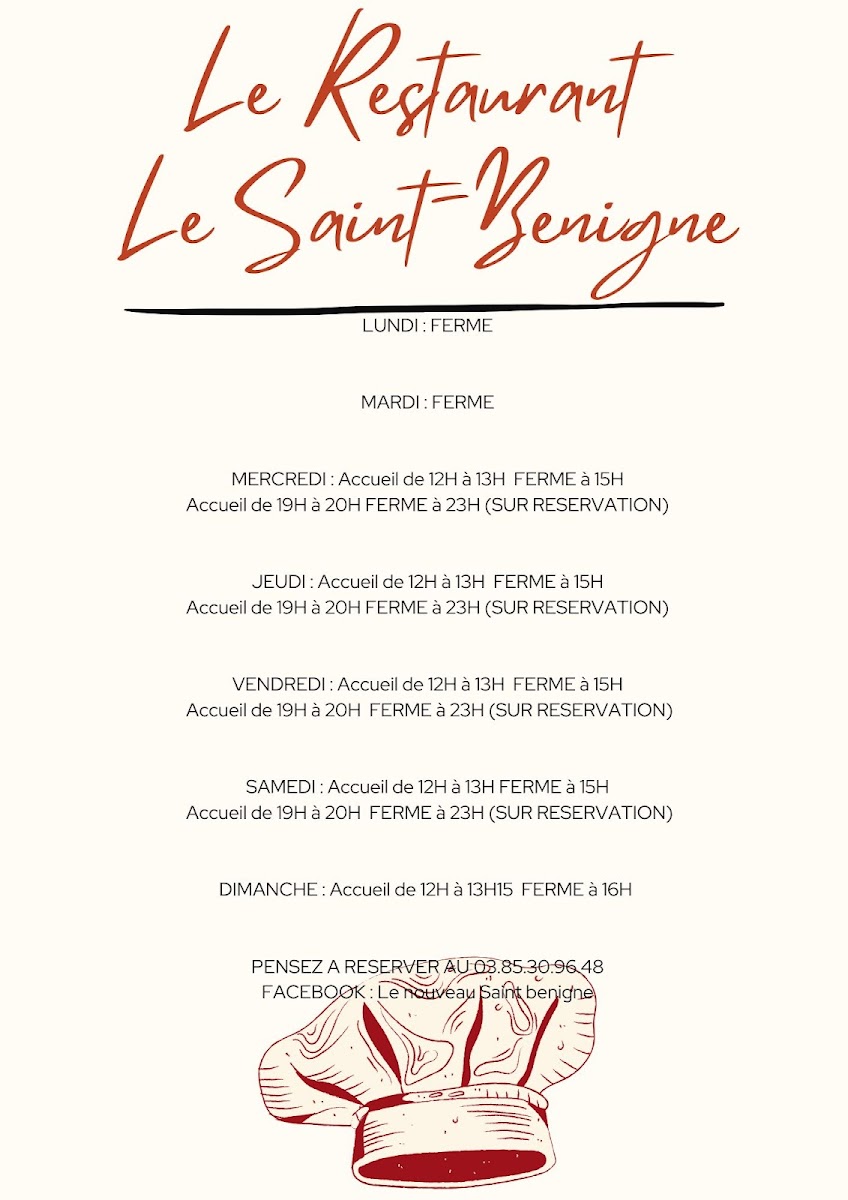 Le Restaurant
Le Saint-Benigne

LUNDI : FERME

MARDI : FERME

MERCREDI : Accueil de 12H à 13H FERME à 15H
Accueil de 19H à 20H FERME à 23H (SUR RESERVATION)

JEUDI : Accueil de 12H à 13H FERME à 15H
Accueil de 19H à 20H FERME à 23H (SUR RESERVATION)

VENDREDI : Accueil de 12H à 13H FERME à 15H
Accueil de 19H à 20H FERME à 23H (SUR RESERVATION)

SAMEDI : Accueil de 12H à 13H FERME à 15H
Accueil de 19H à 20H FERME à 23H (SUR RESERVATION)

DIMANCHE : Accueil de 12H à 13H15 FERME à 16H

PENSEZ A RESERVER AU 03.85.30.96.48
FACEBOOK : Le nouveau Saint benigne